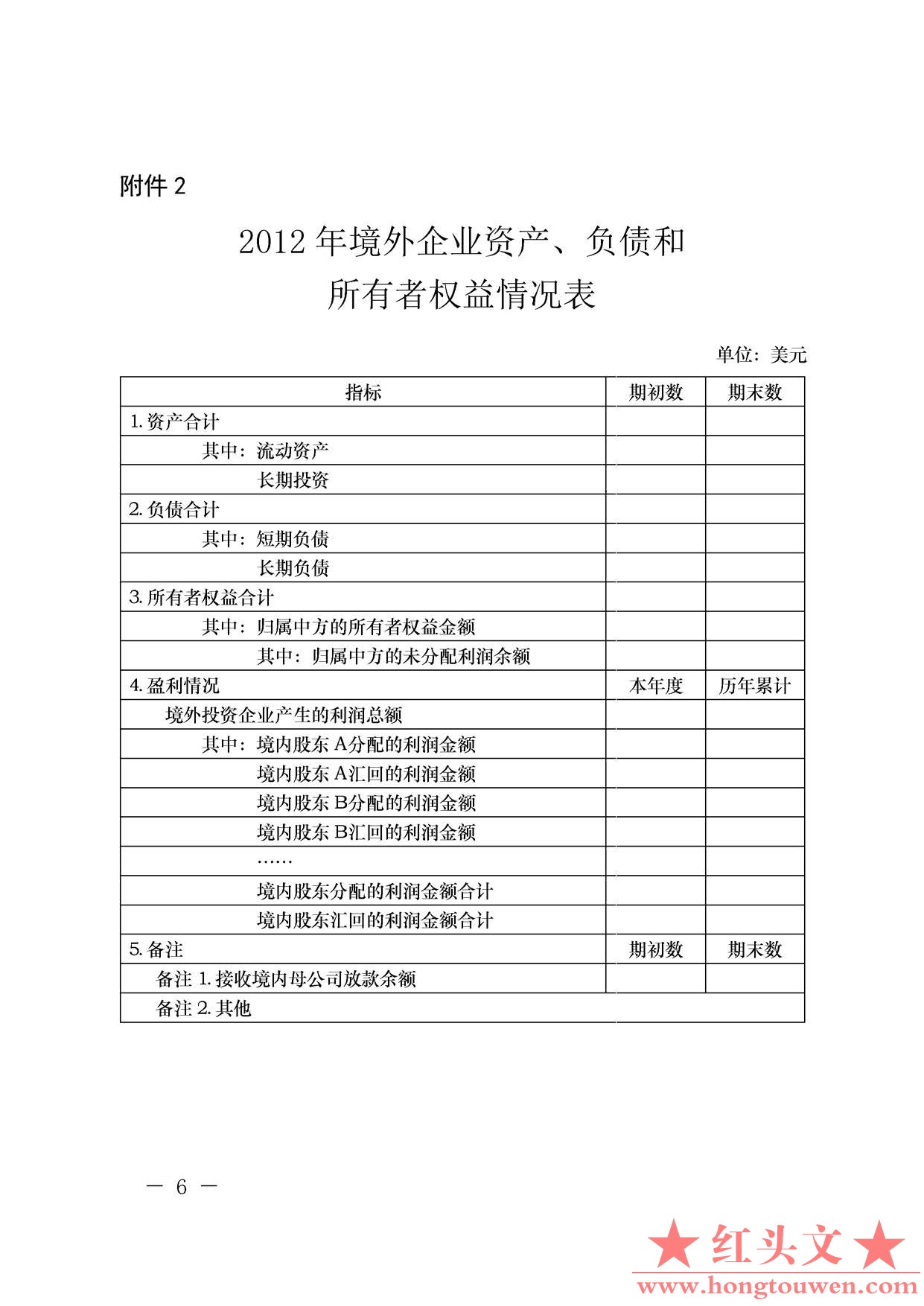 附件 2

2012 年境外企业资产、负债和所有者权益情况表

单位：美元

| 指标 | 期初数 | 期末数 |
|---|---|---|
| 1. 资产合计 | | |
| 其中：流动资产 | | |
| 长期投资 | | |
| 2. 负债合计 | | |
| 其中：短期负债 | | |
| 长期负债 | | |
| 3. 所有者权益合计 | | |
| 其中：归属中方的所有者权益金额 | | |
| 其中：归属中方的未分配利润余额 | | |
| 4. 盈利情况 | 本年度 | 历年累计 |
| 境外投资企业产生的利润总额 | | |
| 其中：境内股东 A分配的利润金额 | | |
| 境内股东 A汇回的利润金额 | | |
| 境内股东 B分配的利润金额 | | |
| 境内股东 B汇回的利润金额 | | |
| …… | | |
| 境内股东分配的利润金额合计 | | |
| 境内股东汇回的利润金额合计 | | |
| 5. 备注 | 期初数 | 期末数 |
| 备注 1. 接收境内母公司放款余额 | | |
| 备注 2. 其他 | | |

— 6 —

★红头文★
www.hongtouwen.com